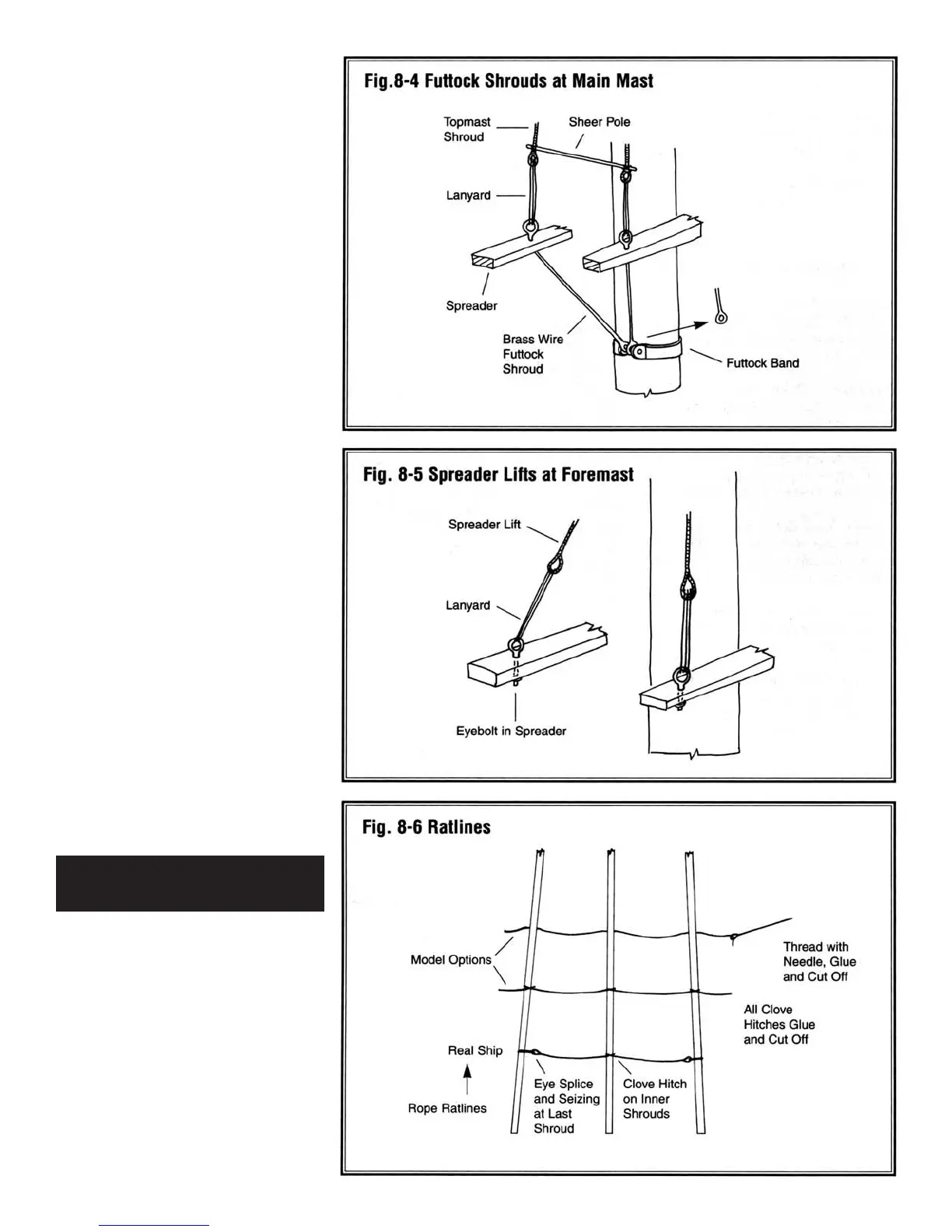 Fig.8-4 Futtock Shrouds at Main Mast

Topmast Shroud

Sheer Pole

Lanyard

Spreader

Brass Wire Futtock Shroud

Futtock Band

Fig. 8-5 Spreader Lifts at Foremast

Spreader Lift

Lanyard

Eyebolt in Spreader

Fig. 8-6 Ratlines

Model Options

Thread with Needle, Glue and Cut Off

All Clove Hitches Glue and Cut Off

Real Ship

Rope Ratlines

Eye Splice and Seizing at Last Shroud

Clove Hitch on Inner Shrouds